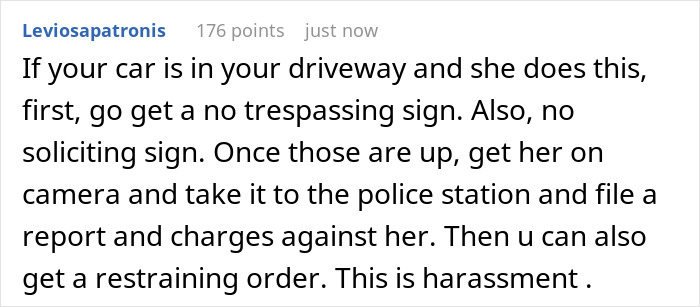 Leviosapatronis 176 points just now

If your car is in your driveway and she does this, first, go get a no trespassing sign. Also, no soliciting sign. Once those are up, get her on camera and take it to the police station and file a report and charges against her. Then u can also get a restraining order. This is harassment .